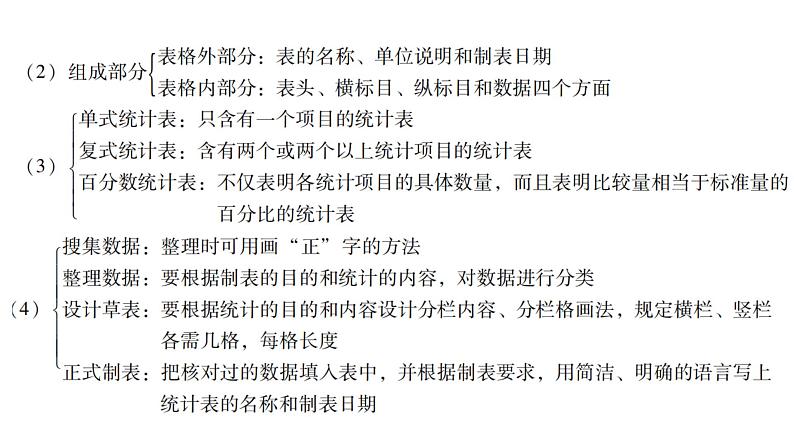 （2）组成部分
表格外部分：表的名称、单位说明和制表日期
表格内部分：表头、横标目、纵标目和数据四个方面

（3）
单式统计表：只含有一个项目的统计表
复式统计表：含有两个或两个以上统计项目的统计表
百分数统计表：不仅表明各统计项目的具体数量，而且表明比较量相当于标准量的百分比的统计表

（4）
搜集数据：整理时可用画“正”字的方法
整理数据：要根据制表的目的和统计的内容，对数据进行分类
设计草表：要根据统计的目的和内容设计分栏内容、分栏格画法，规定横栏、竖栏各需几格，每格长度
正式制表：把核对过的数据填入表中，并根据制表要求，用简洁、明确的语言写上统计表的名称和制表日期